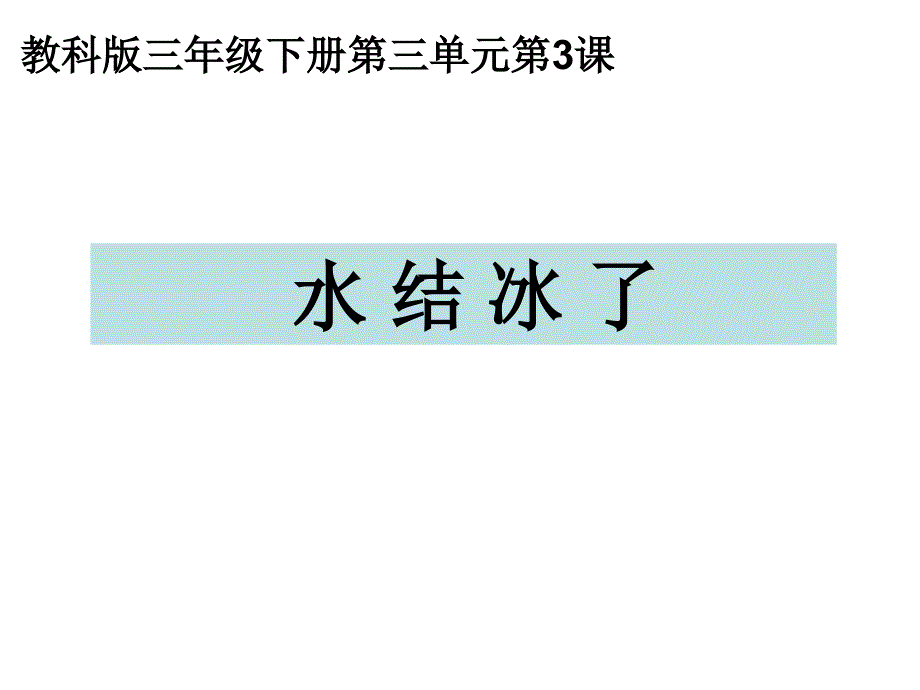 教科版三年级下册第三单元第3课

水 结 冰 了